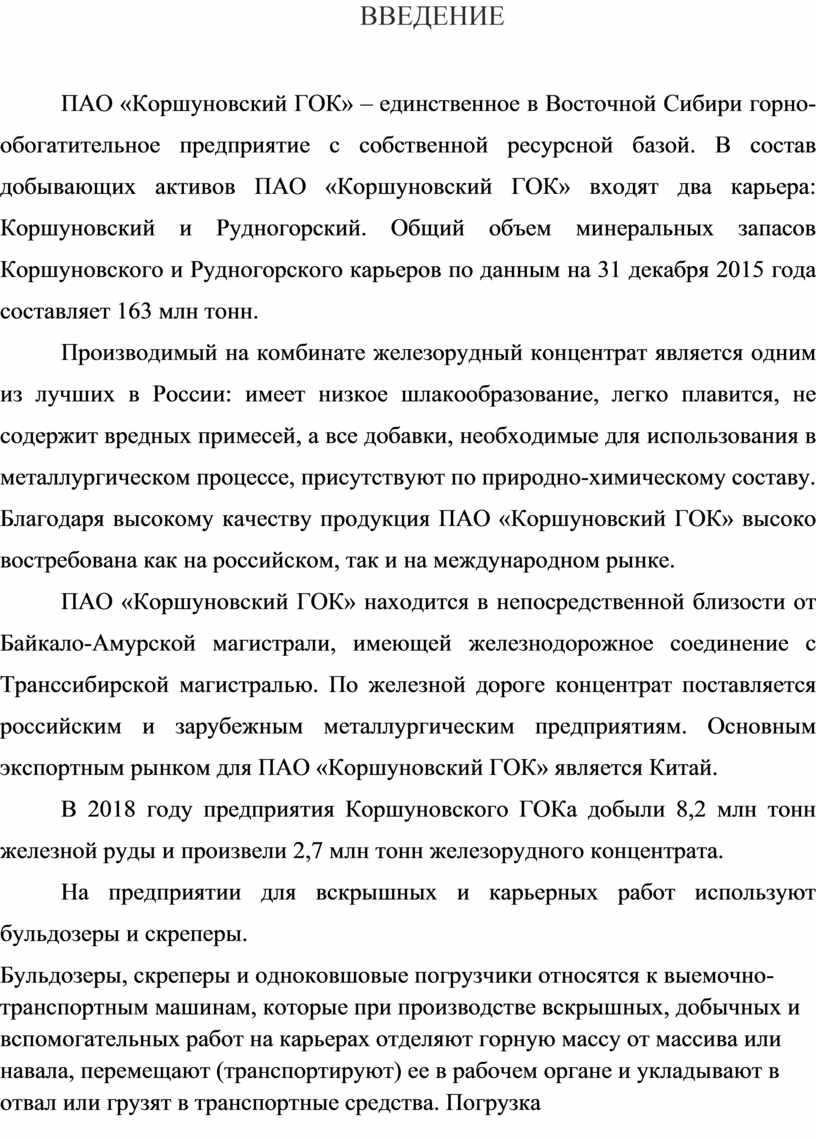 ВВЕДЕНИЕ

ПАО «Коршуновский ГОК» – единственное в Восточной Сибири горно-обогатительное предприятие с собственной ресурсной базой. В состав добывающих активов ПАО «Коршуновский ГОК» входят два карьера: Коршуновский и Рудногорский. Общий объем минеральных запасов Коршуновского и Рудногорского карьеров по данным на 31 декабря 2015 года составляет 163 млн тонн.

Производимый на комбинате железорудный концентрат является одним из лучших в России: имеет низкое шлакообразование, легко плавится, не содержит вредных примесей, а все добавки, необходимые для использования в металлургическом процессе, присутствуют по природно-химическому составу. Благодаря высокому качеству продукция ПАО «Коршуновский ГОК» высоко востребована как на российском, так и на международном рынке.

ПАО «Коршуновский ГОК» находится в непосредственной близости от Байкало-Амурской магистрали, имеющей железнодорожное соединение с Транссибирской магистралью. По железной дороге концентрат поставляется российским и зарубежным металлургическим предприятиям. Основным экспортным рынком для ПАО «Коршуновский ГОК» является Китай.

В 2018 году предприятия Коршуновского ГОКа добыли 8,2 млн тонн железной руды и произвели 2,7 млн тонн железорудного концентрата.

На предприятии для вскрышных и карьерных работ используют бульдозеры и скреперы.

Бульдозеры, скреперы и одноковшовые погрузчики относятся к выемочно-транспортным машинам, которые при производстве вскрышных, добычных и вспомогательных работ на карьерах отделяют горную массу от массива или навала, перемещают (транспортируют) ее в рабочем органе и укладывают в отвал или грузят в транспортные средства. Погрузка